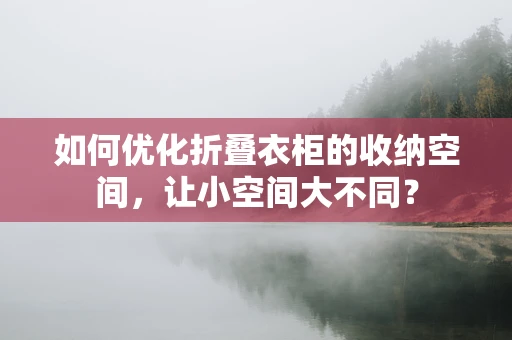 如何优化折叠衣柜的收纳空间，让小空间大不同？